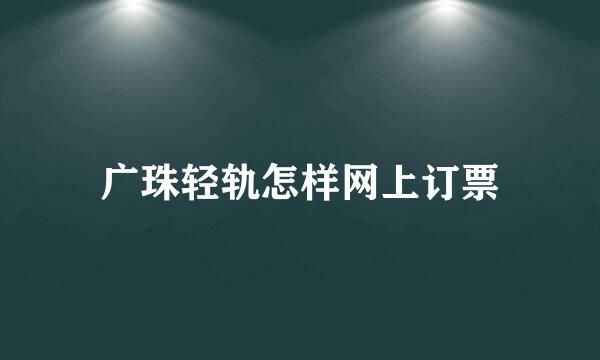 广珠轻轨怎样网上订票